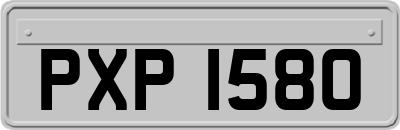 PXP 1580